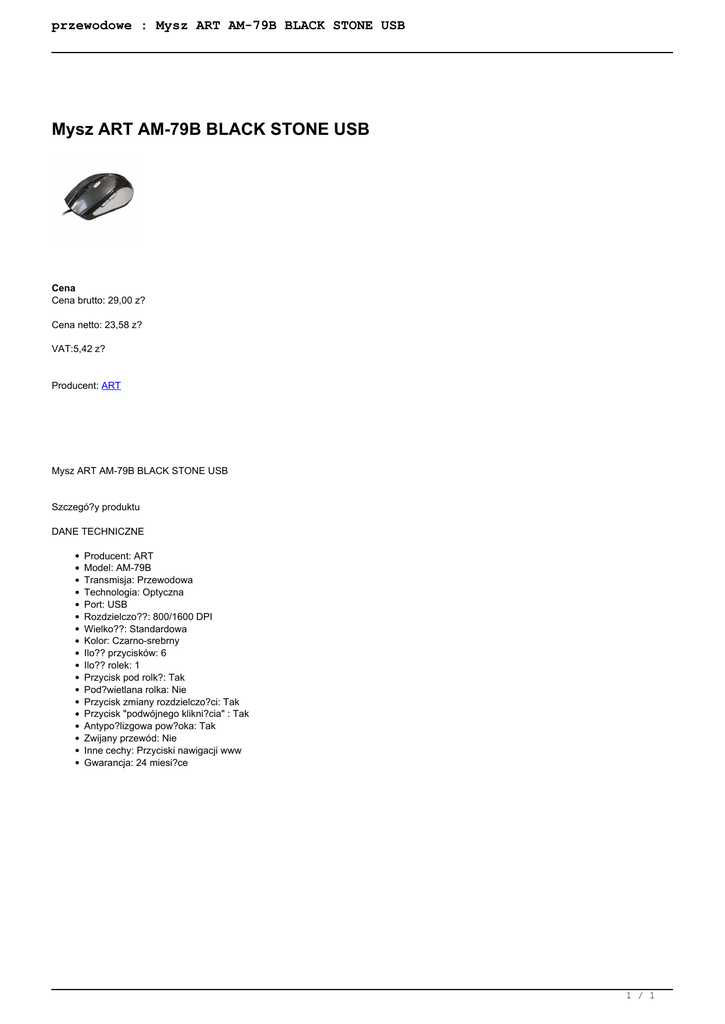 przewodowe : Mysz ART AM-79B BLACK STONE USB

Mysz ART AM-79B BLACK STONE USB

Cena
Cena brutto: 29,00 z?

Cena netto: 23,58 z?

VAT:5,42 z?

Producent: ART

Mysz ART AM-79B BLACK STONE USB

Szczegó?y produktu

DANE TECHNICZNE

- Producent: ART
- Model: AM-79B
- Transmisja: Przewodowa
- Technologia: Optyczna
- Port: USB
- Rozdzielczo??: 800/1600 DPI
- Wielko??: Standardowa
- Kolor: Czarno-srebrny
- Ilo?? przycisków: 6
- Ilo?? rolek: 1
- Przycisk pod rolk?: Tak
- Pod?wietlana rolka: Nie
- Przycisk zmiany rozdzielczo?ci: Tak
- Przycisk "podwójnego klikni?cia" : Tak
- Antypo?lizgowa pow?oka: Tak
- Zwijany przewód: Nie
- Inne cechy: Przyciski nawigacji www
- Gwarancja: 24 miesi?ce

1 / 1